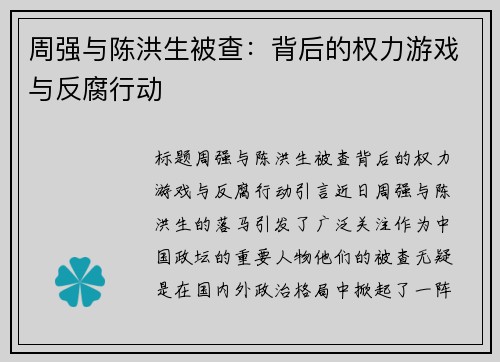 周强与陈洪生被查：背后的权力游戏与反腐行动

标题周强与陈洪生被查背后的权力游戏与反腐行动引言近日周强与陈洪生的落马引发了广泛关注作为中国政坛的重要人物他们的被查无疑是在国内外政治格局中掀起了一阵